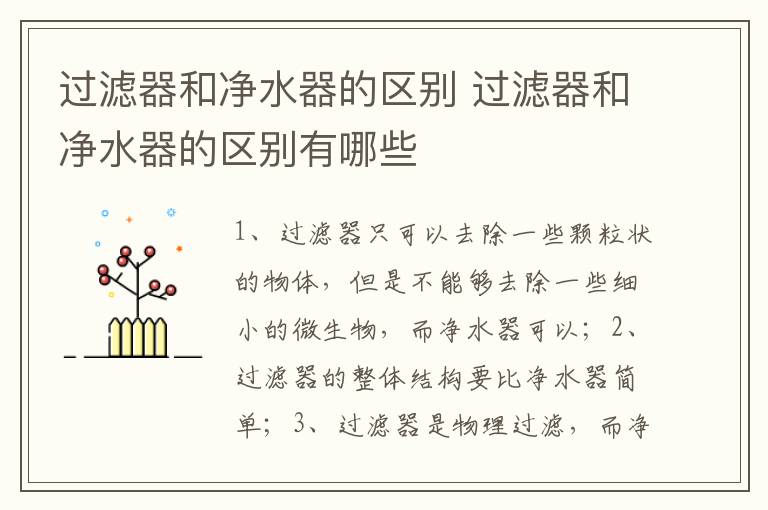 过滤器和净水器的区别 过滤器和净水器的区别有哪些

1、过滤器只可以去除一些颗粒状的物体，但是不能够去除一些细小的微生物，而净水器可以；2、过滤器的整体结构要比净水器简单；3、过滤器是物理过滤，而净